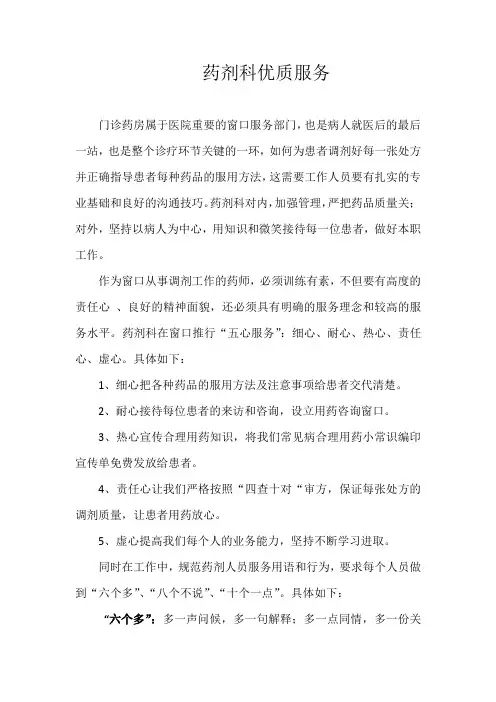 药剂科优质服务

门诊药房属于医院重要的窗口服务部门，也是病人就医后的最后一站，也是整个诊疗环节关键的一环，如何为患者调剂好每一张处方并正确指导患者每种药品的服用方法，这需要工作人员要有扎实的专业基础和良好的沟通技巧。药剂科对内，加强管理，严把药品质量关；对外，坚持以病人为中心，用知识和微笑接待每一位患者，做好本职工作。

作为窗口从事调剂工作的药师，必须训练有素，不但要有高度的责任心 、良好的精神面貌，还必须具有明确的服务理念和较高的服务水平。药剂科在窗口推行“五心服务”：细心、耐心、热心、责任心、虚心。具体如下：

1、细心把各种药品的服用方法及注意事项给患者交代清楚。

2、耐心接待每位患者的来访和咨询，设立用药咨询窗口。

3、热心宣传合理用药知识，将我们常见病合理用药小常识编印宣传单免费发放给患者。

4、责任心让我们严格按照“四查十对“审方，保证每张处方的调剂质量，让患者用药放心。

5、虚心提高我们每个人的业务能力，坚持不断学习进取。

同时在工作中，规范药剂人员服务用语和行为，要求每个人员做到“六个多”、“八个不说”、“十个一点”。具体如下：

“六个多”：多一声问候，多一句解释；多一点同情，多一份关